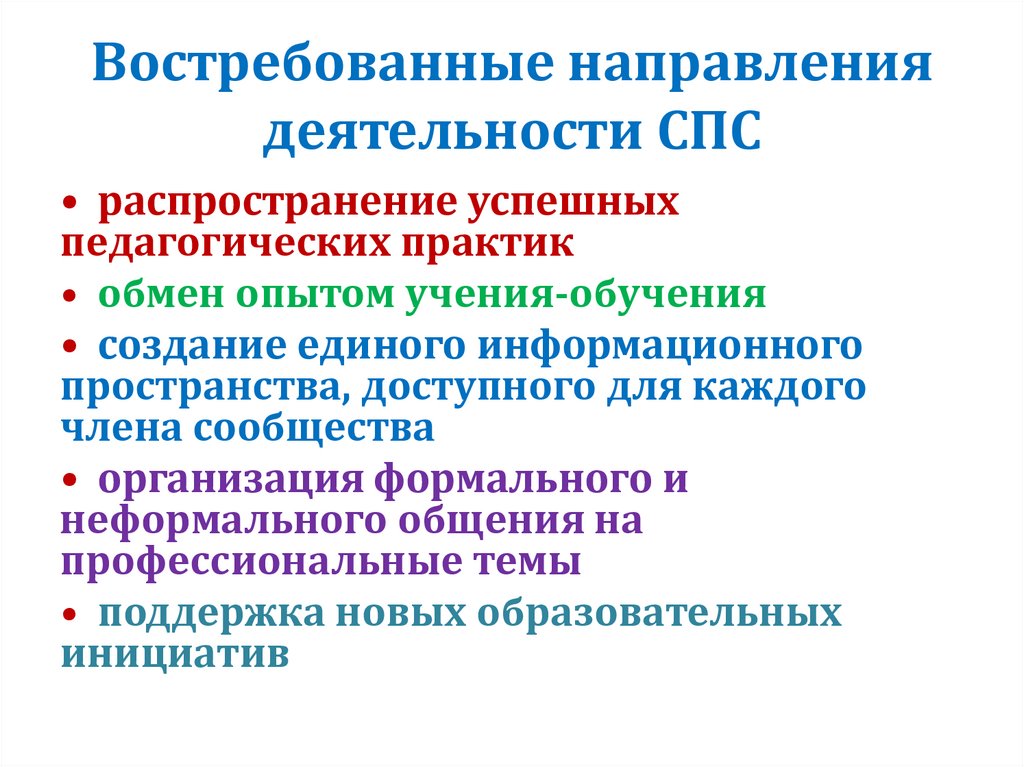 Востребованные направления деятельности СПС

• распространение успешных педагогических практик

• обмен опытом учения-обучения

• создание единого информационного пространства, доступного для каждого члена сообщества

• организация формального и неформального общения на профессиональные темы

• поддержка новых образовательных инициатив